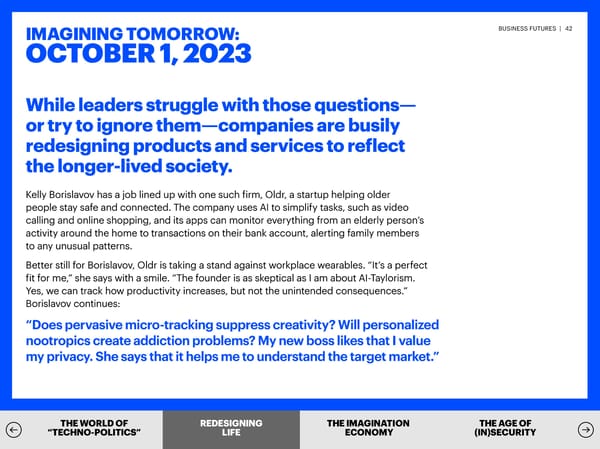 IMAGINING TOMORROW:
OCTOBER 1, 2023

BUSINESS FUTURES | 42

While leaders struggle with those questions—or try to ignore them—companies are busily redesigning products and services to reflect the longer-lived society.

Kelly Borislavov has a job lined up with one such firm, Oldr, a startup helping older people stay safe and connected. The company uses AI to simplify tasks, such as video calling and online shopping, and its apps can monitor everything from an elderly person's activity around the home to transactions on their bank account, alerting family members to any unusual patterns.

Better still for Borislavov, Oldr is taking a stand against workplace wearables. "It's a perfect fit for me," she says with a smile. "The founder is as skeptical as I am about AI-Taylorism. Yes, we can track how productivity increases, but not the unintended consequences." Borislavov continues:

"Does pervasive micro-tracking suppress creativity? Will personalized nootropics create addiction problems? My new boss likes that I value my privacy. She says that it helps me to understand the target market."

THE WORLD OF "TECHNO-POLITICS"

REDESIGNING LIFE

THE IMAGINATION ECONOMY

THE AGE OF (IN)SECURITY